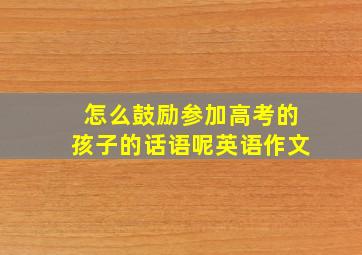 怎么鼓励参加高考的孩子的话语呢英语作文